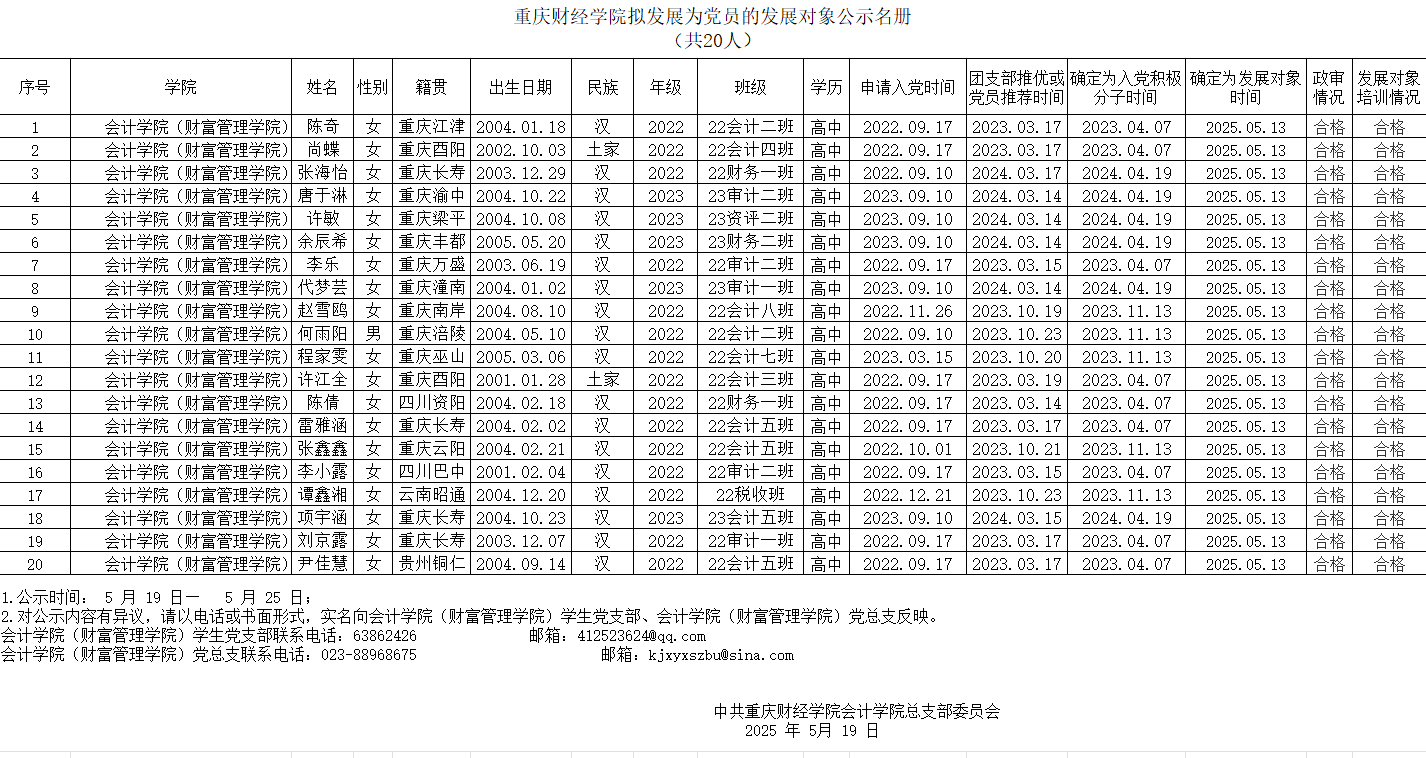 重庆财经学院拟发展为党员的发展对象公示名册
（共20人）

| 序号 | 学院 | 姓名 | 性别 | 籍贯 | 出生日期 | 民族 | 年级 | 班级 | 学历 | 申请入党时间 | 团支部推优或党员推荐时间 | 确定为入党积极分子时间 | 确定为发展对象时间 | 政审情况 | 发展对象培训情况 |
|---|---|---|---|---|---|---|---|---|---|---|---|---|---|---|---|
| 1 | 会计学院（财富管理学院） | 陈奇 | 女 | 重庆江津 | 2004.01.18 | 汉 | 2022 | 22会计二班 | 高中 | 2022.09.17 | 2023.03.17 | 2023.04.07 | 2025.05.13 | 合格 | 合格 |
| 2 | 会计学院（财富管理学院） | 尚蝶 | 女 | 重庆酉阳 | 2002.10.03 | 土家 | 2022 | 22会计四班 | 高中 | 2022.09.17 | 2023.03.17 | 2023.04.07 | 2025.05.13 | 合格 | 合格 |
| 3 | 会计学院（财富管理学院） | 张海怡 | 女 | 重庆长寿 | 2003.12.29 | 汉 | 2022 | 22财务一班 | 高中 | 2022.09.10 | 2024.03.17 | 2024.04.19 | 2025.05.13 | 合格 | 合格 |
| 4 | 会计学院（财富管理学院） | 唐于淋 | 女 | 重庆渝中 | 2004.10.22 | 汉 | 2023 | 23审计二班 | 高中 | 2023.09.10 | 2024.03.14 | 2024.04.19 | 2025.05.13 | 合格 | 合格 |
| 5 | 会计学院（财富管理学院） | 许敏 | 女 | 重庆梁平 | 2004.10.08 | 汉 | 2023 | 23资评二班 | 高中 | 2023.09.10 | 2024.03.14 | 2024.04.19 | 2025.05.13 | 合格 | 合格 |
| 6 | 会计学院（财富管理学院） | 余辰希 | 女 | 重庆丰都 | 2005.05.20 | 汉 | 2023 | 23财务二班 | 高中 | 2023.09.10 | 2024.03.14 | 2024.04.19 | 2025.05.13 | 合格 | 合格 |
| 7 | 会计学院（财富管理学院） | 李乐 | 女 | 重庆万盛 | 2003.06.19 | 汉 | 2022 | 22审计二班 | 高中 | 2022.09.17 | 2023.03.15 | 2023.04.07 | 2025.05.13 | 合格 | 合格 |
| 8 | 会计学院（财富管理学院） | 代梦芸 | 女 | 重庆潼南 | 2004.01.02 | 汉 | 2023 | 23审计一班 | 高中 | 2023.09.10 | 2024.03.14 | 2024.04.19 | 2025.05.13 | 合格 | 合格 |
| 9 | 会计学院（财富管理学院） | 赵雪鸥 | 女 | 重庆南岸 | 2004.08.10 | 汉 | 2022 | 22会计八班 | 高中 | 2022.11.26 | 2023.10.19 | 2023.11.13 | 2025.05.13 | 合格 | 合格 |
| 10 | 会计学院（财富管理学院） | 何雨阳 | 男 | 重庆涪陵 | 2004.05.10 | 汉 | 2022 | 22会计二班 | 高中 | 2022.09.10 | 2023.10.23 | 2023.11.13 | 2025.05.13 | 合格 | 合格 |
| 11 | 会计学院（财富管理学院） | 程家雯 | 女 | 重庆巫山 | 2005.03.06 | 汉 | 2022 | 22会计七班 | 高中 | 2023.03.15 | 2023.10.20 | 2023.11.13 | 2025.05.13 | 合格 | 合格 |
| 12 | 会计学院（财富管理学院） | 许江全 | 女 | 重庆酉阳 | 2001.01.28 | 土家 | 2022 | 22会计三班 | 高中 | 2022.09.17 | 2023.03.19 | 2023.04.07 | 2025.05.13 | 合格 | 合格 |
| 13 | 会计学院（财富管理学院） | 陈倩 | 女 | 四川资阳 | 2004.02.18 | 汉 | 2022 | 22财务一班 | 高中 | 2022.09.17 | 2023.03.14 | 2023.04.07 | 2025.05.13 | 合格 | 合格 |
| 14 | 会计学院（财富管理学院） | 雷雅涵 | 女 | 重庆长寿 | 2004.02.02 | 汉 | 2022 | 22会计五班 | 高中 | 2022.09.17 | 2023.03.17 | 2023.04.07 | 2025.05.13 | 合格 | 合格 |
| 15 | 会计学院（财富管理学院） | 张鑫鑫 | 女 | 重庆云阳 | 2004.02.21 | 汉 | 2022 | 22会计五班 | 高中 | 2022.10.01 | 2023.10.21 | 2023.11.13 | 2025.05.13 | 合格 | 合格 |
| 16 | 会计学院（财富管理学院） | 李小露 | 女 | 四川巴中 | 2001.02.04 | 汉 | 2022 | 22审计二班 | 高中 | 2022.09.17 | 2023.03.15 | 2023.04.07 | 2025.05.13 | 合格 | 合格 |
| 17 | 会计学院（财富管理学院） | 谭鑫湘 | 女 | 云南昭通 | 2004.12.20 | 汉 | 2022 | 22税收班 | 高中 | 2022.12.21 | 2023.10.23 | 2023.11.13 | 2025.05.13 | 合格 | 合格 |
| 18 | 会计学院（财富管理学院） | 项宇涵 | 女 | 重庆长寿 | 2004.10.23 | 汉 | 2023 | 23会计五班 | 高中 | 2023.09.10 | 2024.03.15 | 2024.04.19 | 2025.05.13 | 合格 | 合格 |
| 19 | 会计学院（财富管理学院） | 刘京露 | 女 | 重庆长寿 | 2003.12.07 | 汉 | 2022 | 22审计一班 | 高中 | 2022.09.17 | 2023.03.17 | 2023.04.07 | 2025.05.13 | 合格 | 合格 |
| 20 | 会计学院（财富管理学院） | 尹佳慧 | 女 | 贵州铜仁 | 2004.09.14 | 汉 | 2022 | 22会计五班 | 高中 | 2022.09.17 | 2023.03.17 | 2023.04.07 | 2025.05.13 | 合格 | 合格 |

1.公示时间： 5 月 19 日— 5 月 25 日；
2.对公示内容有异议，请以电话或书面形式，实名向会计学院（财富管理学院）学生党支部、会计学院（财富管理学院）党总支反映。
会计学院（财富管理学院）学生党支部联系电话：63862426 邮箱：412523624@qq.com
会计学院（财富管理学院）党总支联系电话：023-88968675 邮箱：kjxyxszbu@sina.com

中共重庆财经学院会计学院总支部委员会
2025 年 5月 19 日